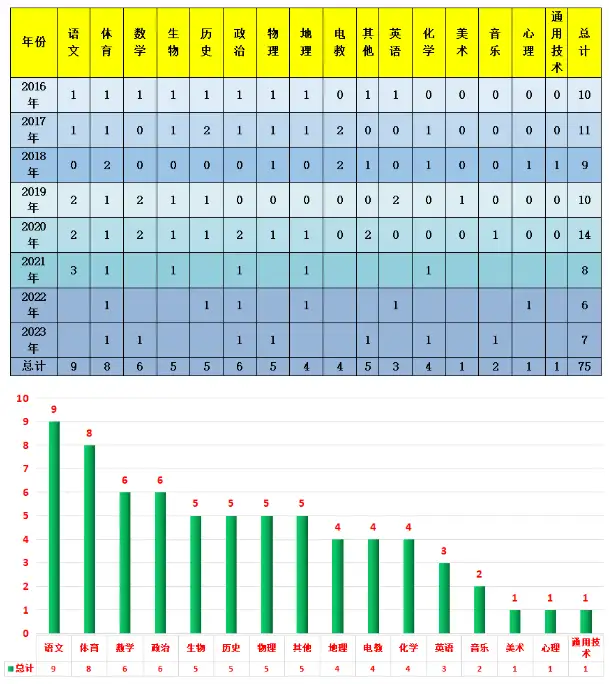 | 年份 | 语文 | 体育 | 数学 | 生物 | 历史 | 政治 | 物理 | 地理 | 电教 | 其他 | 英语 | 化学 | 美术 | 音乐 | 心理 | 通用技术 | 总计 |
|---|---|---|---|---|---|---|---|---|---|---|---|---|---|---|---|---|---|
| 2016年 | 1 | 1 | 1 | 1 | 1 | 1 | 1 | 1 | 0 | 1 | 1 | 0 | 0 | 0 | 0 | 0 | 10 |
| 2017年 | 1 | 1 | 0 | 1 | 2 | 1 | 1 | 1 | 2 | 0 | 0 | 1 | 0 | 0 | 0 | 0 | 11 |
| 2018年 | 0 | 2 | 0 | 0 | 0 | 0 | 1 | 0 | 2 | 1 | 0 | 1 | 0 | 0 | 1 | 1 | 9 |
| 2019年 | 2 | 1 | 2 | 1 | 1 | 0 | 0 | 0 | 0 | 0 | 2 | 0 | 1 | 0 | 0 | 0 | 10 |
| 2020年 | 2 | 1 | 2 | 1 | 1 | 2 | 1 | 1 | 0 | 2 | 0 | 0 | 0 | 1 | 0 | 0 | 14 |
| 2021年 | 3 | 1 | | 1 | | 1 | | 1 | | | | 1 | | | | | 8 |
| 2022年 | | 1 | | | 1 | 1 | | 1 | | | 1 | | | | 1 | | 6 |
| 2023年 | | 1 | 1 | | | 1 | 1 | | | 1 | | 1 | | 1 | | | 7 |
| 总计 | 9 | 8 | 6 | 5 | 5 | 6 | 5 | 4 | 4 | 5 | 3 | 4 | 1 | 2 | 1 | 1 | 75 |

10
9
8
7
6
5
4
3
2
1
0

9 8 6 6 5 5 5 5 4 4 4 3 2 1 1 1

| | 语文 | 体育 | 数学 | 政治 | 生物 | 历史 | 物理 | 其他 | 地理 | 电教 | 化学 | 英语 | 音乐 | 美术 | 心理 | 通用技术 |
|---|---|---|---|---|---|---|---|---|---|---|---|---|---|---|---|---|
| 总计 | 9 | 8 | 6 | 6 | 5 | 5 | 5 | 5 | 4 | 4 | 4 | 3 | 2 | 1 | 1 | 1 |